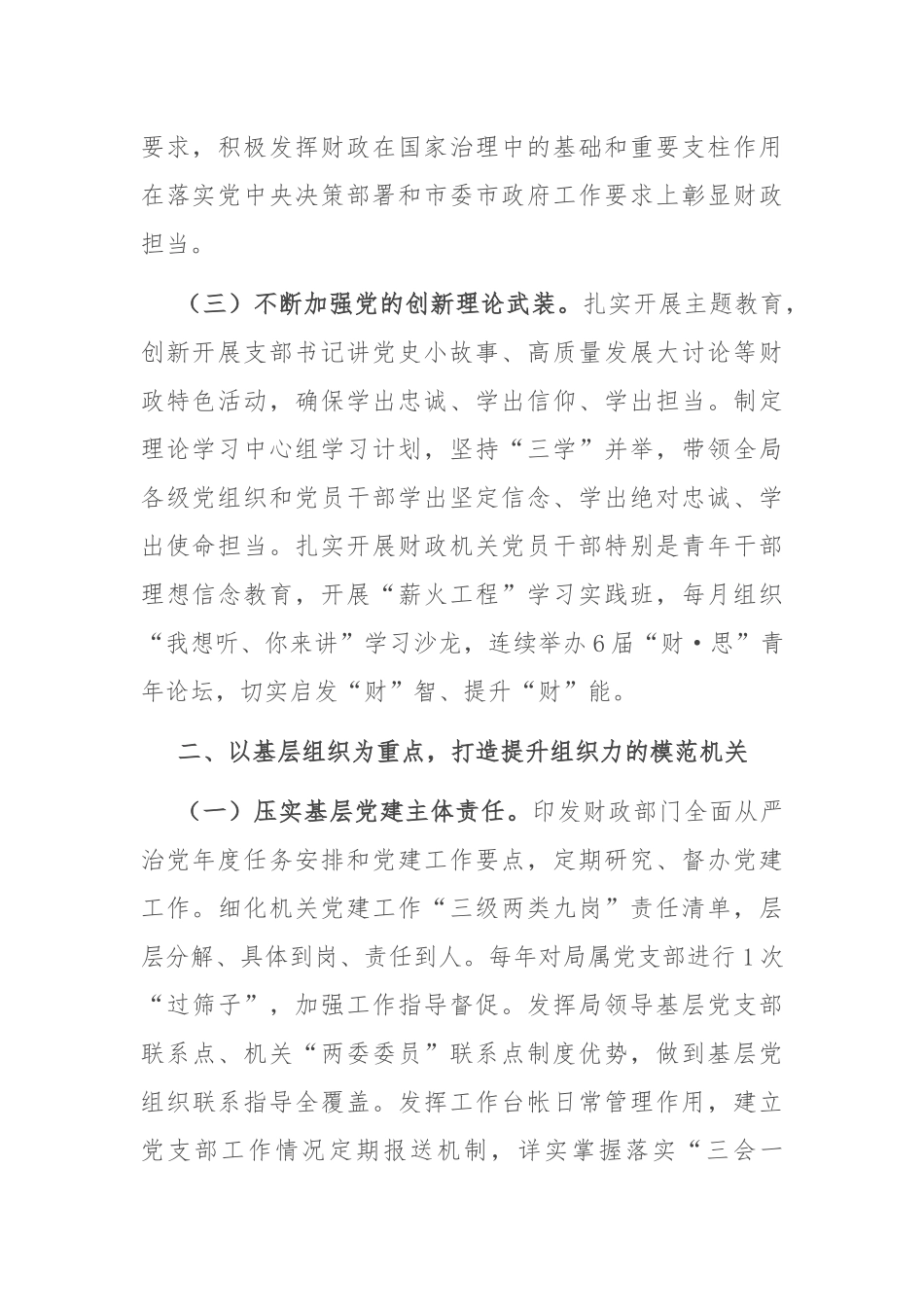 要求，积极发挥财政在国家治理中的基础和重要支柱作用在落实党中央决策部署和市委市政府工作要求上彰显财政担当。

（三）不断加强党的创新理论武装。扎实开展主题教育，创新开展支部书记讲党史小故事、高质量发展大讨论等财政特色活动，确保学出忠诚、学出信仰、学出担当。制定理论学习中心组学习计划，坚持“三学”并举，带领全局各级党组织和党员干部学出坚定信念、学出绝对忠诚、学出使命担当。扎实开展财政机关党员干部特别是青年干部理想信念教育，开展“薪火工程”学习实践班，每月组织“我想听、你来讲”学习沙龙，连续举办6届“财•思”青年论坛，切实启发“财”智、提升“财”能。

二、以基层组织为重点，打造提升组织力的模范机关

（一）压实基层党建主体责任。印发财政部门全面从严治党年度任务安排和党建工作要点，定期研究、督办党建工作。细化机关党建工作“三级两类九岗”责任清单，层层分解、具体到岗、责任到人。每年对局属党支部进行1次“过筛子”，加强工作指导督促。发挥局领导基层党支部联系点、机关“两委委员”联系点制度优势，做到基层党组织联系指导全覆盖。发挥工作台帐日常管理作用，建立党支部工作情况定期报送机制，详实掌握落实“三会一